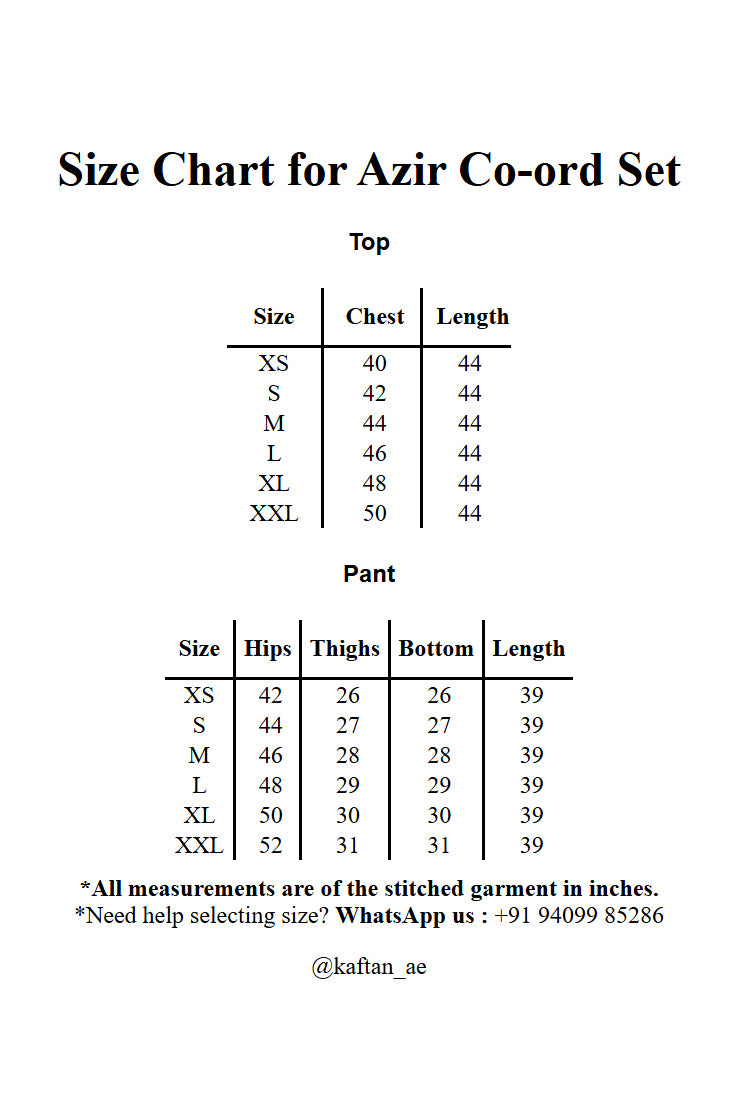 Size Chart for Azir Co-ord Set

Top

| Size | Chest | Length |
|---|---|---|
| XS | 40 | 44 |
| S | 42 | 44 |
| M | 44 | 44 |
| L | 46 | 44 |
| XL | 48 | 44 |
| XXL | 50 | 44 |

Pant

| Size | Hips | Thighs | Bottom | Length |
|---|---|---|---|---|
| XS | 42 | 26 | 26 | 39 |
| S | 44 | 27 | 27 | 39 |
| M | 46 | 28 | 28 | 39 |
| L | 48 | 29 | 29 | 39 |
| XL | 50 | 30 | 30 | 39 |
| XXL | 52 | 31 | 31 | 39 |

*All measurements are of the stitched garment in inches.
*Need help selecting size? WhatsApp us : +91 94099 85286

@kaftan_ae